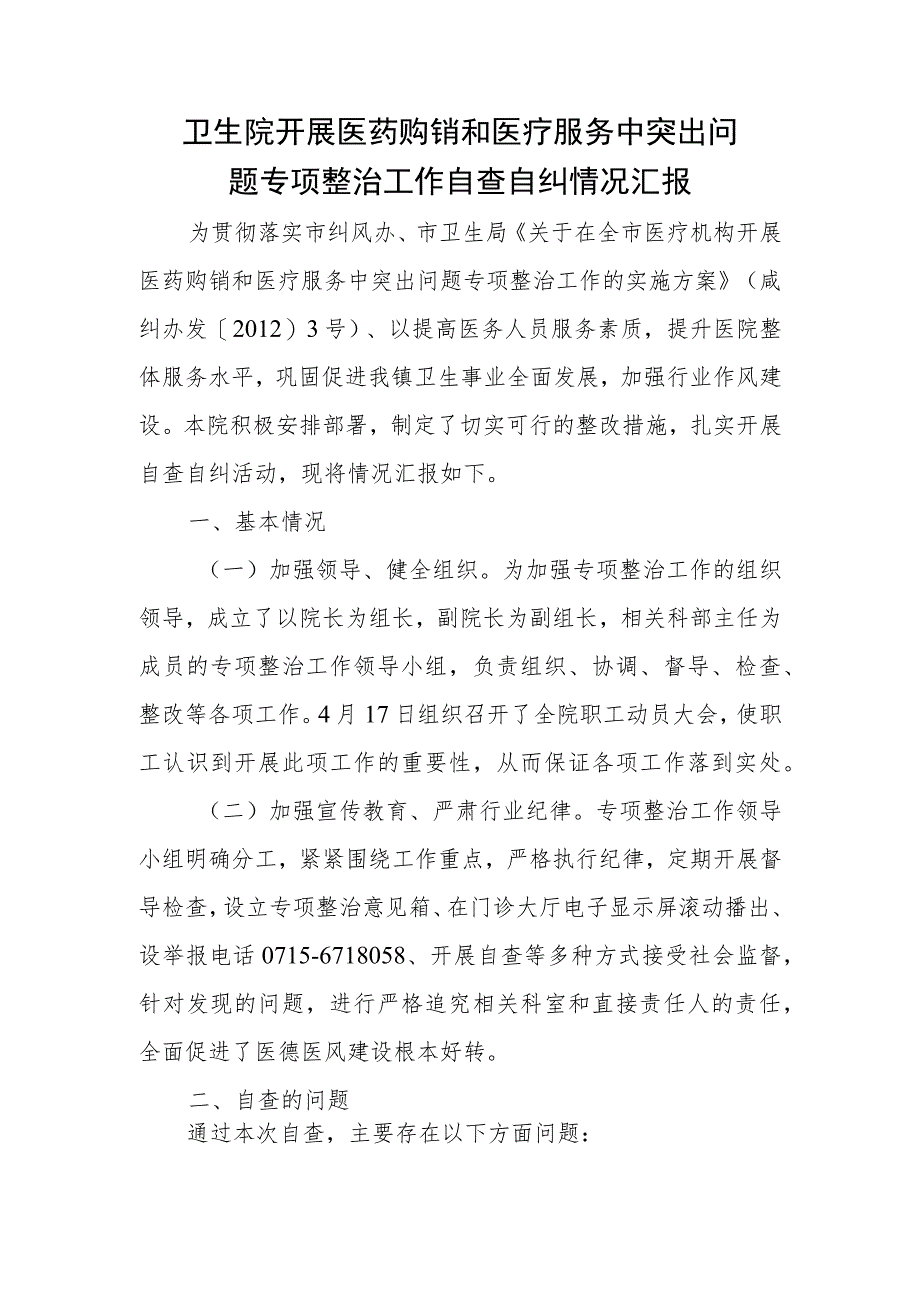 卫生院开展医药购销和医疗服务中突出问题专项整治工作自查自纠情况汇报

为贯彻落实市纠风办、市卫生局《关于在全市医疗机构开展医药购销和医疗服务中突出问题专项整治工作的实施方案》（咸纠办发〔2012〕3号）、以提高医务人员服务素质，提升医院整体服务水平，巩固促进我镇卫生事业全面发展，加强行业作风建设。本院积极安排部署，制定了切实可行的整改措施，扎实开展自查自纠活动，现将情况汇报如下。

一、基本情况

（一）加强领导、健全组织。为加强专项整治工作的组织领导，成立了以院长为组长，副院长为副组长，相关科部主任为成员的专项整治工作领导小组，负责组织、协调、督导、检查、整改等各项工作。4月17日组织召开了全院职工动员大会，使职工认识到开展此项工作的重要性，从而保证各项工作落到实处。

（二）加强宣传教育、严肃行业纪律。专项整治工作领导小组明确分工，紧紧围绕工作重点，严格执行纪律，定期开展督导检查，设立专项整治意见箱、在门诊大厅电子显示屏滚动播出、设举报电话0715-6718058、开展自查等多种方式接受社会监督，针对发现的问题，进行严格追究相关科室和直接责任人的责任，全面促进了医德医风建设根本好转。

二、自查的问题

通过本次自查，主要存在以下方面问题：